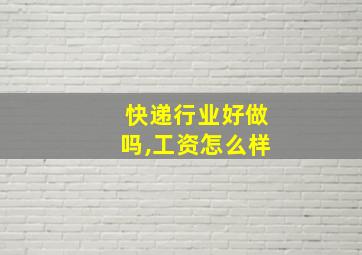 快递行业好做吗,工资怎么样